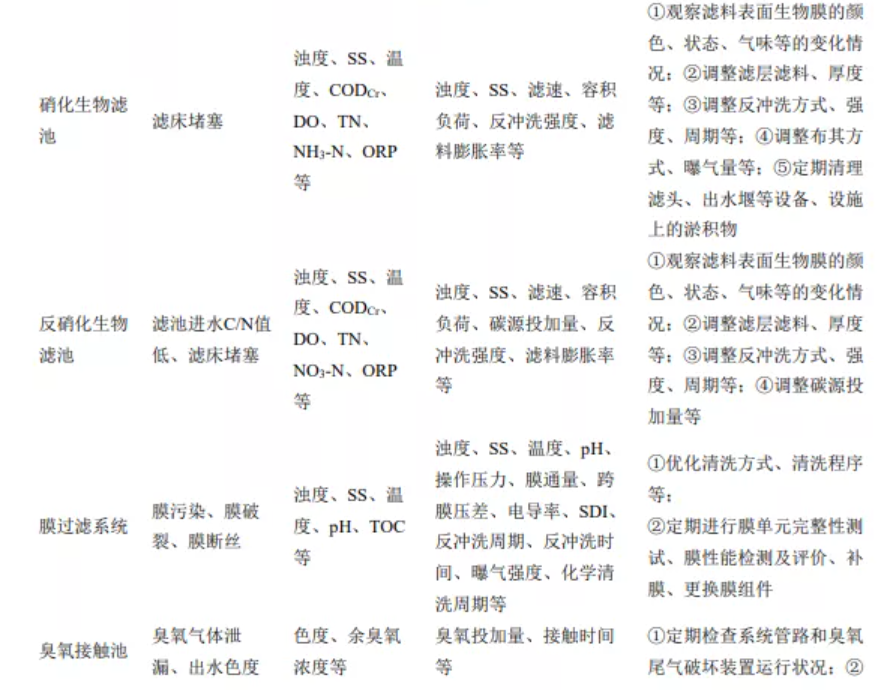 | 硝化生物滤池 | 滤床堵塞 | 浊度、SS、温度、$COD_{Cr}$、DO、TN、$NH_3$-N、ORP等 | 浊度、SS、滤速、容积负荷、反冲洗强度、滤料膨胀率等 | ①观察滤料表面生物膜的颜色、状态、气味等的变化情况；②调整滤层滤料、厚度等；③调整反冲洗方式、强度、周期等；④调整布其方式、曝气量等；⑤定期清理滤头、出水堰等设备、设施上的淤积物 |
|---|---|---|---|---|
| 反硝化生物滤池 | 滤池进水C/N值低、滤床堵塞 | 浊度、SS、温度、$COD_{Cr}$、DO、TN、$NO_3$-N、ORP等 | 浊度、SS、滤速、容积负荷、碳源投加量、反冲洗强度、滤料膨胀率等 | ①观察滤料表面生物膜的颜色、状态、气味等的变化情况；②调整滤层滤料、厚度等；③调整反冲洗方式、强度、周期等；④调整碳源投加量等 |
| 膜过滤系统 | 膜污染、膜破裂、膜断丝 | 浊度、SS、温度、pH、TOC等 | 浊度、SS、温度、pH、操作压力、膜通量、跨膜压差、电导率、SDI、反冲洗周期、反冲洗时间、曝气强度、化学清洗周期等 | ①优化清洗方式、清洗程序等；②定期进行膜单元完整性测试、膜性能检测及评价、补膜、更换膜组件 |
| 臭氧接触池 | 臭氧气体泄漏、出水色度 | 色度、余臭氧浓度等 | 臭氧投加量、接触时间等 | ①定期检查系统管路和臭氧尾气破坏装置运行状况；② |